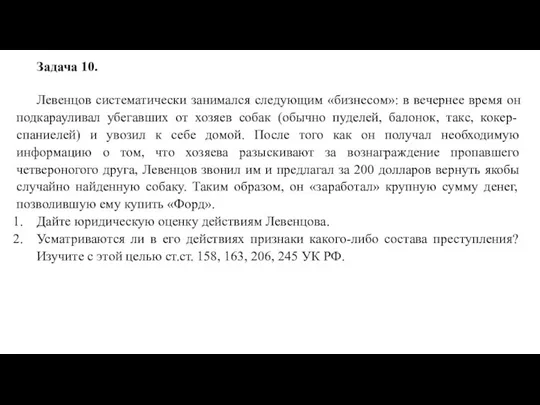 Задача 10.

Левенцов систематически занимался следующим «бизнесом»: в вечернее время он подкарауливал убегавших от хозяев собак (обычно пуделей, балонок, такс, кокер-спаниелей) и увозил к себе домой. После того как он получал необходимую информацию о том, что хозяева разыскивают за вознаграждение пропавшего четвероногого друга, Левенцов звонил им и предлагал за 200 долларов вернуть якобы случайно найденную собаку. Таким образом, он «заработал» крупную сумму денег, позволившую ему купить «Форд».

1. Дайте юридическую оценку действиям Левенцова.
2. Усматриваются ли в его действиях признаки какого-либо состава преступления? Изучите с этой целью ст.ст. 158, 163, 206, 245 УК РФ.